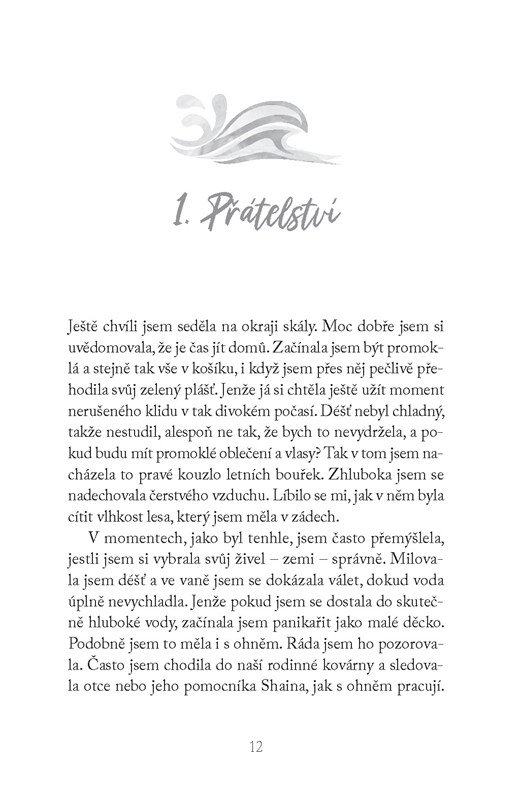 1. Přátelství

Ještě chvíli jsem seděla na okraji skály. Moc dobře jsem si uvědomovala, že je čas jít domů. Začínala jsem být promoklá a stejně tak vše v košíku, i když jsem přes něj pečlivě přehodila svůj zelený plášť. Jenže já si chtěla ještě užít moment nerušeného klidu v tak divokém počasí. Déšť nebyl chladný, takže nestudil, alespoň ne tak, že bych to nevydržela, a pokud budu mít promoklé oblečení a vlasy? Tak v tom jsem nacházela to pravé kouzlo letních bouřek. Zhluboka jsem se nadechovala čerstvého vzduchu. Líbilo se mi, jak v něm byla cítit vlhkost lesa, který jsem měla v zádech.

V momentech, jako byl tenhle, jsem často přemýšlela, jestli jsem si vybrala svůj živel – zemi – správně. Milovala jsem déšť a ve vaně jsem se dokázala válet, dokud voda úplně nevychladla. Jenže pokud jsem se dostala do skutečně hluboké vody, začínala jsem panikařit jako malé děcko. Podobně jsem to měla i s ohněm. Ráda jsem ho pozorovala. Často jsem chodila do naší rodinné kovárny a sledovala otce nebo jeho pomocníka Shaina, jak s ohněm pracují.

12